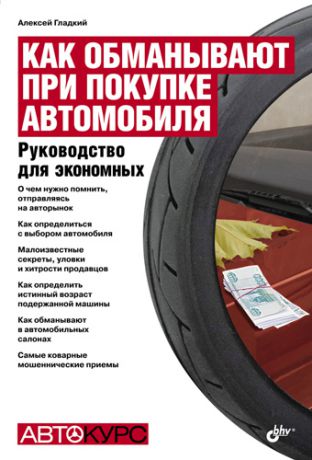 Алексей Гладкий

КАК ОБМАНЫВАЮТ ПРИ ПОКУПКЕ АВТОМОБИЛЯ

Руководство для экономных

О чем нужно помнить, отправляясь на авторынок

Как определиться с выбором автомобиля

Малоизвестные секреты, уловки и хитрости продавцов

Как определить истинный возраст подержанной машины

Как обманывают в автомобильных салонах

Самые коварные мошеннические приемы

АВТОКУРС

bhv